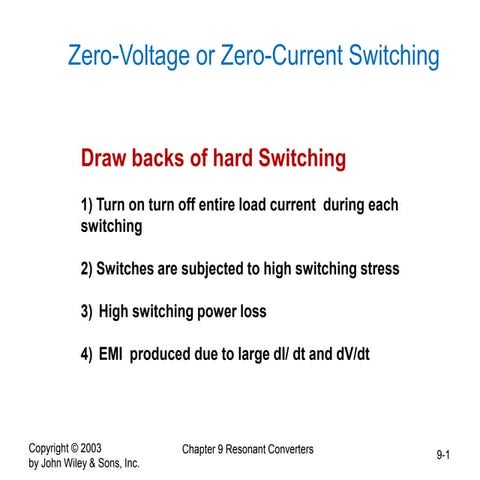 Zero-Voltage or Zero-Current Switching

Draw backs of hard Switching

1) Turn on turn off entire load current during each switching

2) Switches are subjected to high switching stress

3) High switching power loss

4) EMI produced due to large dI/ dt and dV/dt

Copyright © 2003 by John Wiley & Sons, Inc.

Chapter 9 Resonant Converters

9-1